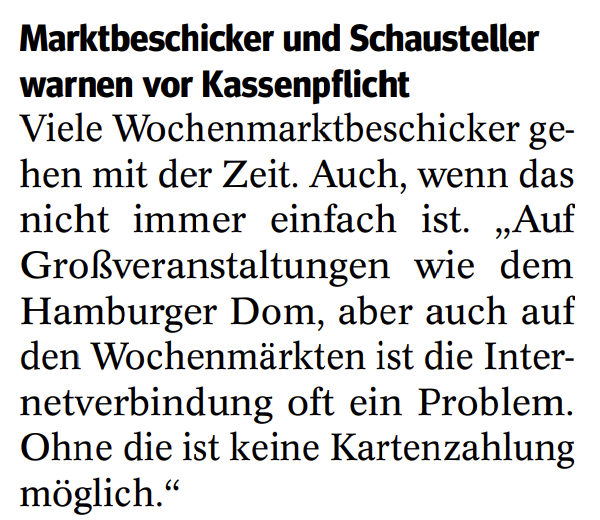 Marktbeschicker und Schausteller warnen vor Kassenpflicht

Viele Wochenmarktbeschicker gehen mit der Zeit. Auch, wenn das nicht immer einfach ist. „Auf Großveranstaltungen wie dem Hamburger Dom, aber auch auf den Wochenmärkten ist die Internetverbindung oft ein Problem. Ohne die ist keine Kartenzahlung möglich.“